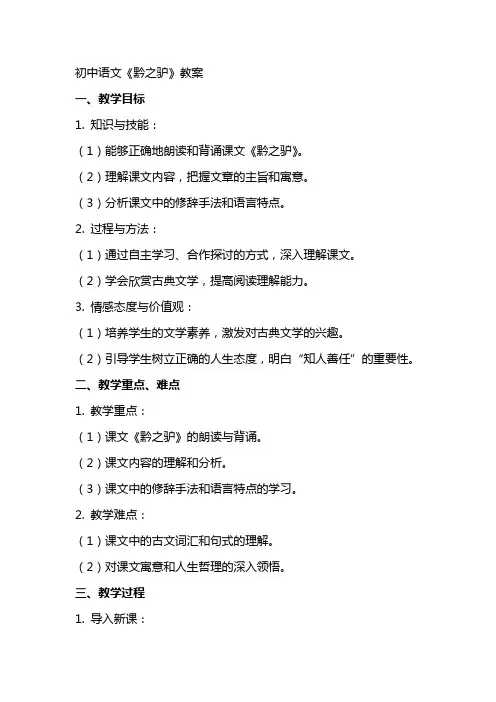 初中语文《黔之驴》教案

一、教学目标

1. 知识与技能：

（1）能够正确地朗读和背诵课文《黔之驴》。

（2）理解课文内容，把握文章的主旨和寓意。

（3）分析课文中的修辞手法和语言特点。

2. 过程与方法：

（1）通过自主学习、合作探讨的方式，深入理解课文。

（2）学会欣赏古典文学，提高阅读理解能力。

3. 情感态度与价值观：

（1）培养学生的文学素养，激发对古典文学的兴趣。

（2）引导学生树立正确的人生态度，明白“知人善任”的重要性。

二、教学重点、难点

1. 教学重点：

（1）课文《黔之驴》的朗读与背诵。

（2）课文内容的理解和分析。

（3）课文中的修辞手法和语言特点的学习。

2. 教学难点：

（1）课文中的古文词汇和句式的理解。

（2）对课文寓意和人生哲理的深入领悟。

三、教学过程

1. 导入新课：